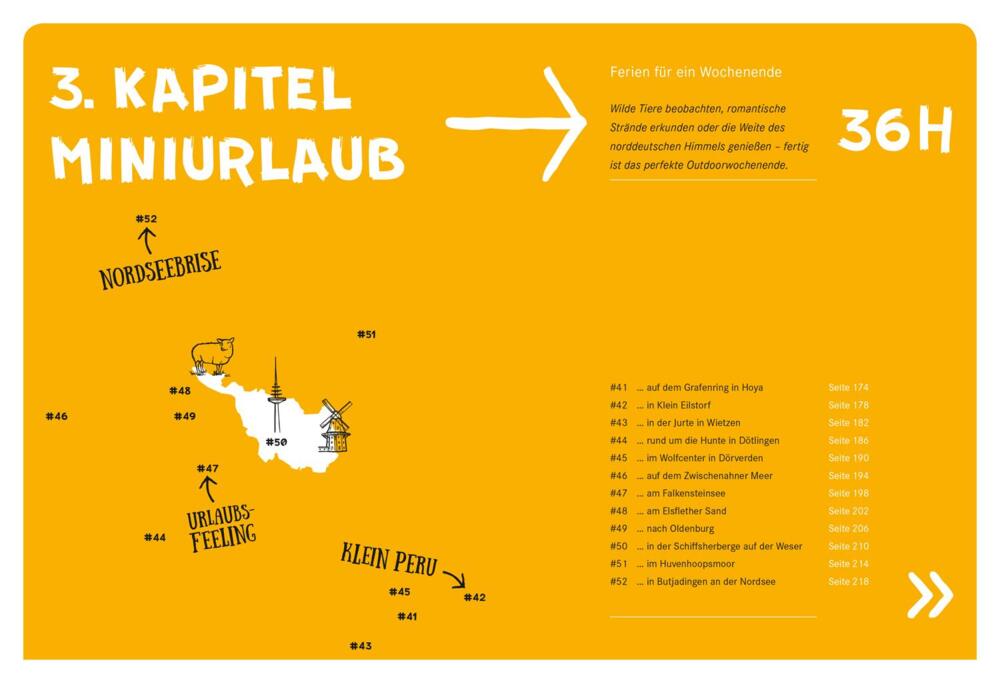 3. KAPITEL
MINIURLAUB

Ferien für ein Wochenende

Wilde Tiere beobachten, romantische Strände erkunden oder die Weite des norddeutschen Himmels genießen – fertig ist das perfekte Outdoorwochenende.

36H

#52
NORDSEEBRISE

#51
#48
#46
#49
#50
#47
URLAUBS-FEELING
#44
KLEIN PERU
#45
#42
#41
#43

| | | |
|---|---|---|
| #41 | ... auf dem Grafenring in Hoya | Seite 174 |
| #42 | ... in Klein Eilstorf | Seite 178 |
| #43 | ... in der Jurte in Wietzen | Seite 182 |
| #44 | ... rund um die Hunte in Dötlingen | Seite 186 |
| #45 | ... im Wolfcenter in Dörverden | Seite 190 |
| #46 | ... auf dem Zwischenahner Meer | Seite 194 |
| #47 | ... am Falkensteinsee | Seite 198 |
| #48 | ... am Elsflether Sand | Seite 202 |
| #49 | ... nach Oldenburg | Seite 206 |
| #50 | ... in der Schiffsherberge auf der Weser | Seite 210 |
| #51 | ... im Huvenhoopsmoor | Seite 214 |
| #52 | ... in Butjadingen an der Nordsee | Seite 218 |